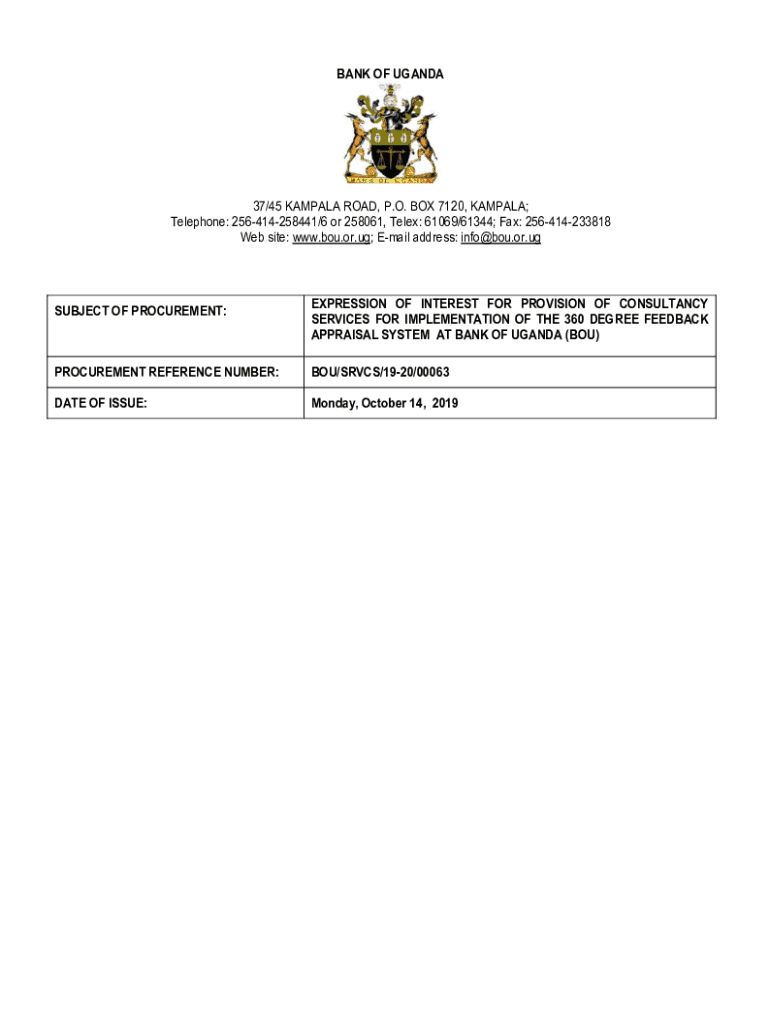 BANK OF UGANDA

BANK OF UGANDA

37/45 KAMPALA ROAD, P.O. BOX 7120, KAMPALA;
Telephone: 256-414-258441/6 or 258061, Telex: 61069/61344; Fax: 256-414-233818
Web site: www.bou.or.ug; E-mail address: info@bou.or.ug

| SUBJECT OF PROCUREMENT: | EXPRESSION OF INTEREST FOR PROVISION OF CONSULTANCY SERVICES FOR IMPLEMENTATION OF THE 360 DEGREE FEEDBACK APPRAISAL SYSTEM AT BANK OF UGANDA (BOU) |
|---|---|
| PROCUREMENT REFERENCE NUMBER: | BOU/SRVCS/19-20/00063 |
| DATE OF ISSUE: | Monday, October 14, 2019 |